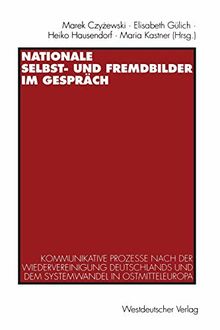 Marek Czyżewski · Elisabeth Gülich · Heiko Hausendorf · Maria Kastner (Hrsg.)

NATIONALE SELBST- UND FREMDBILDER IM GESPRÄCH

KOMMUNIKATIVE PROZESSE NACH DER WIEDERVEREINIGUNG DEUTSCHLANDS UND DEM SYSTEMWANDEL IN OSTMITTELEUROPA

Westdeutscher Verlag